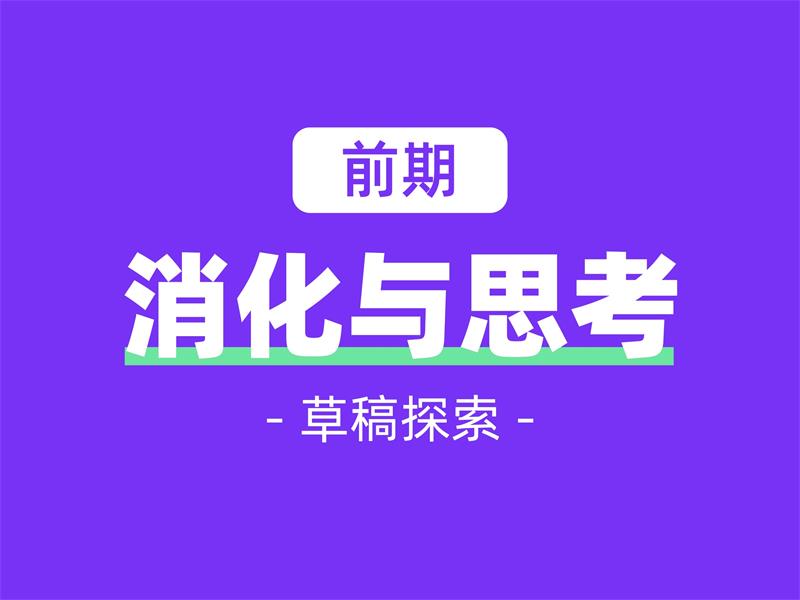 前期

消化与思考

- 草稿探索 -